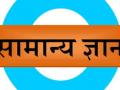 सामान्य ज्ञान